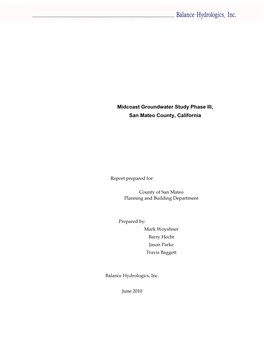 Balance Hydrologics, Inc.

Midcoast Groundwater Study Phase III,
San Mateo County, California

Report prepared for:

County of San Mateo
Planning and Building Department

Prepared by:
Mark Woyshner
Barry Hecht
Jason Parke
Travis Baggett

Balance Hydrologics, Inc.

June 2010